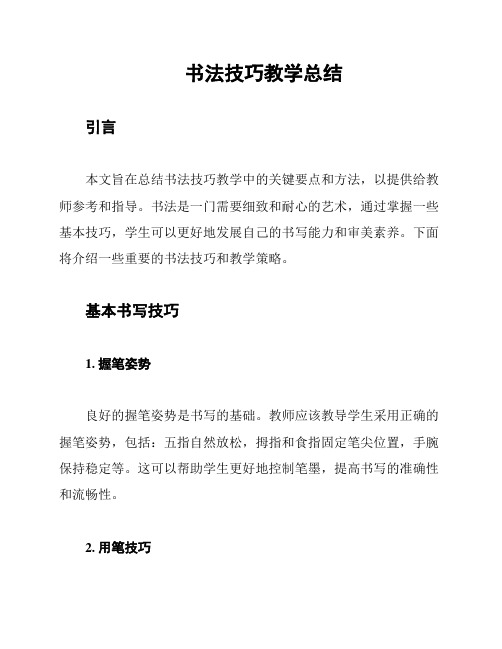 书法技巧教学总结

引言

本文旨在总结书法技巧教学中的关键要点和方法，以提供给教师参考和指导。书法是一门需要细致和耐心的艺术，通过掌握一些基本技巧，学生可以更好地发展自己的书写能力和审美素养。下面将介绍一些重要的书法技巧和教学策略。

基本书写技巧

1. 握笔姿势

良好的握笔姿势是书写的基础。教师应该教导学生采用正确的握笔姿势，包括：五指自然放松，拇指和食指固定笔尖位置，手腕保持稳定等。这可以帮助学生更好地控制笔墨，提高书写的准确性和流畅性。

2. 用笔技巧